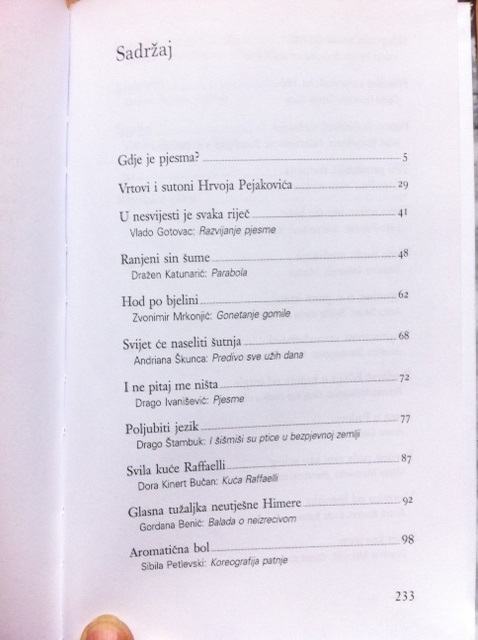 Sadržaj

Gdje je pjesma? 5

Vrtovi i sutoni Hrvoja Pejakovića 29

U nesvijesti je svaka riječ 41
Vlado Gotovac: Razvijanje pjesme

Ranjeni sin šume 48
Dražen Katunarić: Parabola

Hod po bjelini 62
Zvonimir Mrkonjić: Gonetanje gomile

Svijet će naseliti šutnja 68
Andriana Škunca: Predivo sve užih dana

I ne pitaj me ništa 72
Drago Ivanišević: Pjesme

Poljubiti jezik 77
Drago Štambuk: I šišmiši su ptice u bezpjevnoj zemlji

Svila kuće Raffaelli 87
Dora Kinert Bučan: Kuća Raffaelli

Glasna tužaljka neutješne Himere 92
Gordana Benić: Balada o neizrecivom

Aromatična bol 98
Sibila Petlevski: Koreografija patnje

233